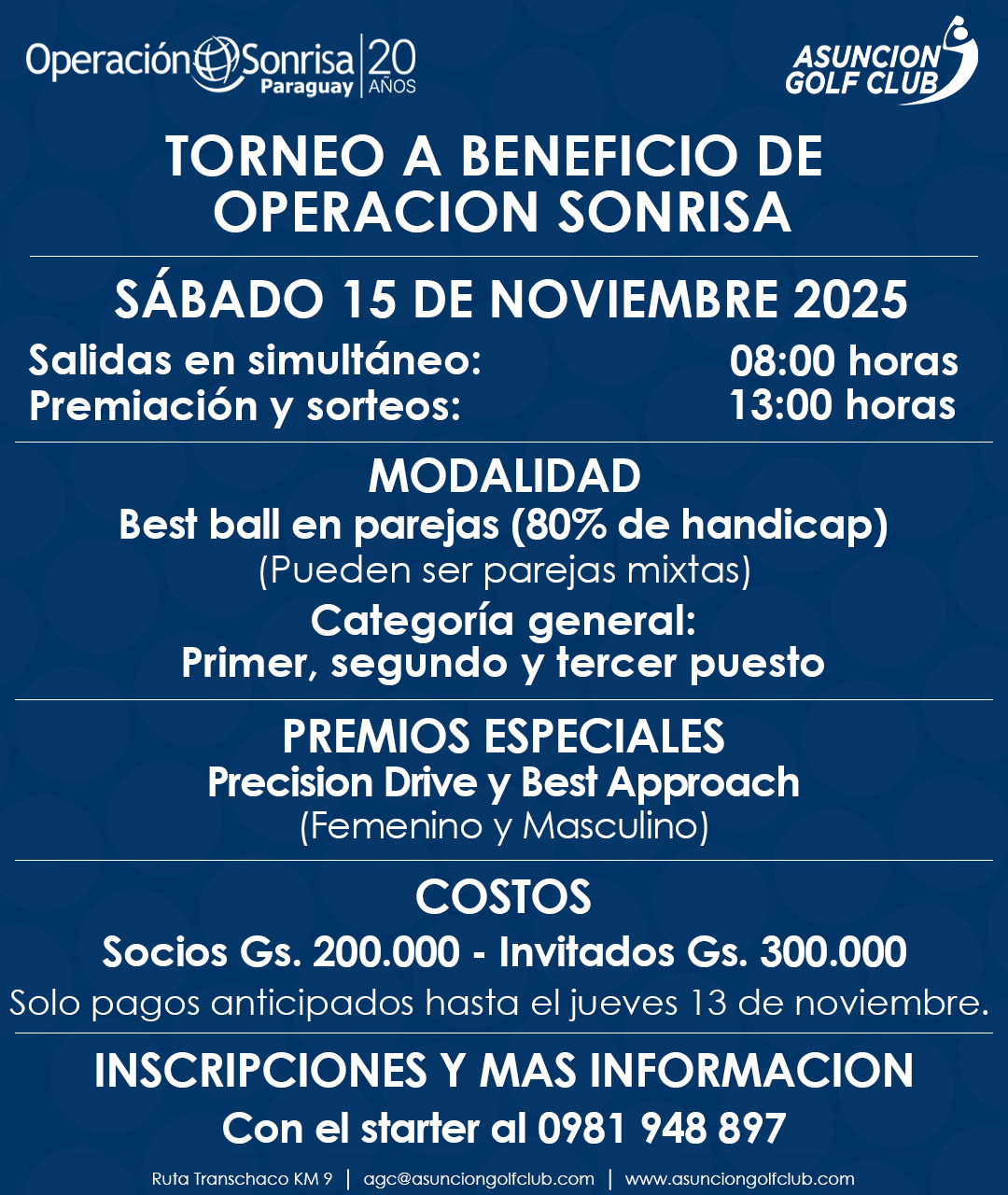 Operación Sonrisa Paraguay | 20 AÑOS

ASUNCION GOLF CLUB

TORNEO A BENEFICIO DE OPERACION SONRISA

SÁBADO 15 DE NOVIEMBRE 2025

Salidas en simultáneo: 08:00 horas
Premiación y sorteos: 13:00 horas

MODALIDAD
Best ball en parejas (80% de handicap)
(Pueden ser parejas mixtas)
Categoría general:
Primer, segundo y tercer puesto

PREMIOS ESPECIALES
Precision Drive y Best Approach
(Femenino y Masculino)

COSTOS
Socios Gs. 200.000 - Invitados Gs. 300.000
Solo pagos anticipados hasta el jueves 13 de noviembre.

INSCRIPCIONES Y MAS INFORMACION
Con el starter al 0981 948 897

Ruta Transchaco KM 9 | agc@asunciongolfclub.com | www.asunciongolfclub.com